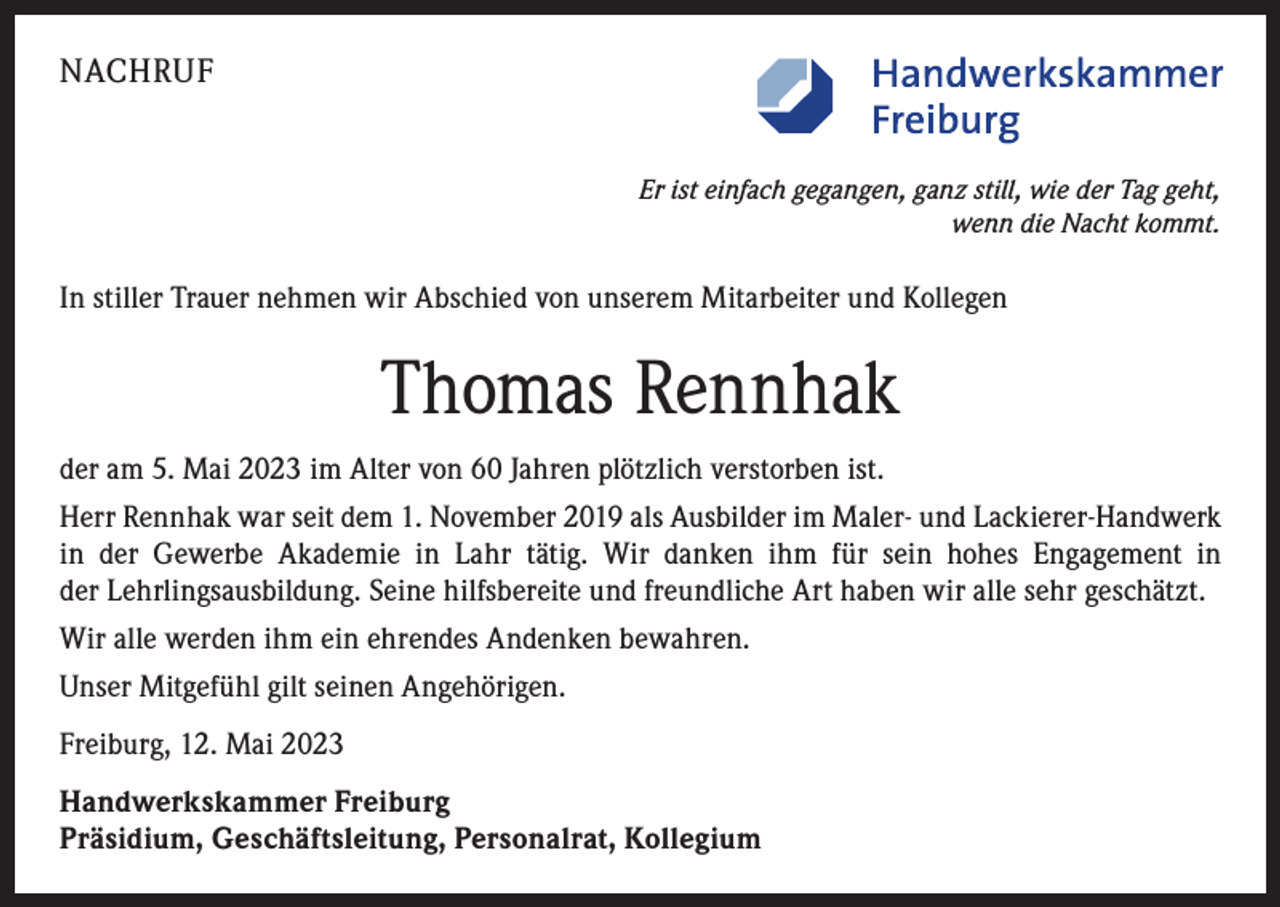 NACHRUF

Handwerkskammer Freiburg

Er ist einfach gegangen, ganz still, wie der Tag geht, wenn die Nacht kommt.

In stiller Trauer nehmen wir Abschied von unserem Mitarbeiter und Kollegen

Thomas Rennhak

der am 5. Mai 2023 im Alter von 60 Jahren plötzlich verstorben ist.

Herr Rennhak war seit dem 1. November 2019 als Ausbilder im Maler- und Lackierer-Handwerk in der Gewerbe Akademie in Lahr tätig. Wir danken ihm für sein hohes Engagement in der Lehrlingsausbildung. Seine hilfsbereite und freundliche Art haben wir alle sehr geschätzt.

Wir alle werden ihm ein ehrendes Andenken bewahren.

Unser Mitgefühl gilt seinen Angehörigen.

Freiburg, 12. Mai 2023

Handwerkskammer Freiburg
Präsidium, Geschäftsleitung, Personalrat, Kollegium